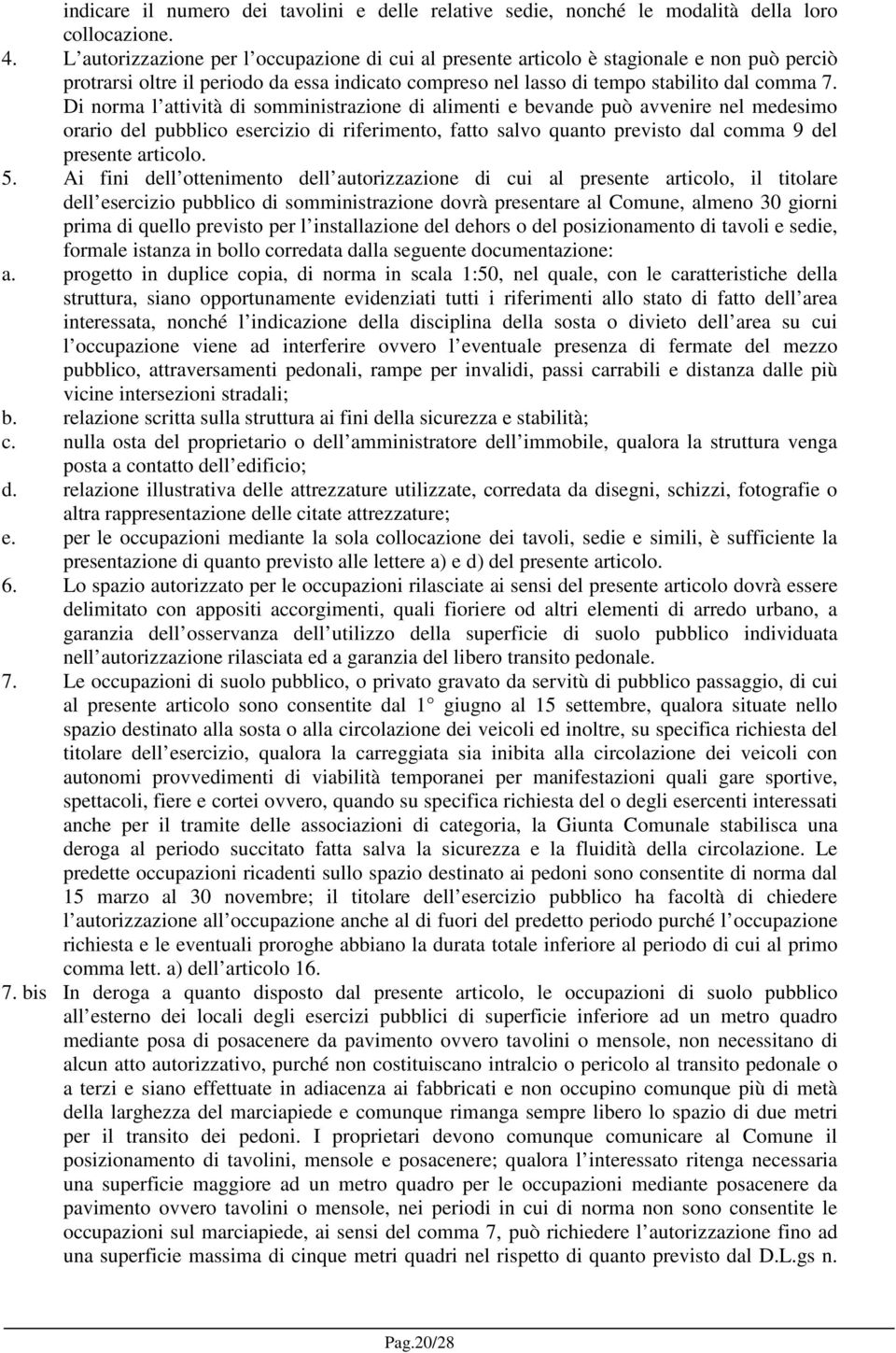 indicare il numero dei tavolini e delle relative sedie, nonché le modalità della loro collocazione.

4. L'autorizzazione per l'occupazione di cui al presente articolo è stagionale e non può perciò protrarsi oltre il periodo da essa indicato compreso nel lasso di tempo stabilito dal comma 7. Di norma l'attività di somministrazione di alimenti e bevande può avvenire nel medesimo orario del pubblico esercizio di riferimento, fatto salvo quanto previsto dal comma 9 del presente articolo.

5. Ai fini dell'ottenimento dell'autorizzazione di cui al presente articolo, il titolare dell'esercizio pubblico di somministrazione dovrà presentare al Comune, almeno 30 giorni prima di quello previsto per l'installazione del dehors o del posizionamento di tavoli e sedie, formale istanza in bollo corredata dalla seguente documentazione:

a. progetto in duplice copia, di norma in scala 1:50, nel quale, con le caratteristiche della struttura, siano opportunamente evidenziati tutti i riferimenti allo stato di fatto dell'area interessata, nonché l'indicazione della disciplina della sosta o divieto dell'area su cui l'occupazione viene ad interferire ovvero l'eventuale presenza di fermate del mezzo pubblico, attraversamenti pedonali, rampe per invalidi, passi carrabili e distanza dalle più vicine intersezioni stradali;

b. relazione scritta sulla struttura ai fini della sicurezza e stabilità;

c. nulla osta del proprietario o dell'amministratore dell'immobile, qualora la struttura venga posta a contatto dell'edificio;

d. relazione illustrativa delle attrezzature utilizzate, corredata da disegni, schizzi, fotografie o altra rappresentazione delle citate attrezzature;

e. per le occupazioni mediante la sola collocazione dei tavoli, sedie e simili, è sufficiente la presentazione di quanto previsto alle lettere a) e d) del presente articolo.

6. Lo spazio autorizzato per le occupazioni rilasciate ai sensi del presente articolo dovrà essere delimitato con appositi accorgimenti, quali fioriere od altri elementi di arredo urbano, a garanzia dell'osservanza dell'utilizzo della superficie di suolo pubblico individuata nell'autorizzazione rilasciata ed a garanzia del libero transito pedonale.

7. Le occupazioni di suolo pubblico, o privato gravato da servitù di pubblico passaggio, di cui al presente articolo sono consentite dal 1° giugno al 15 settembre, qualora situate nello spazio destinato alla sosta o alla circolazione dei veicoli ed inoltre, su specifica richiesta del titolare dell'esercizio, qualora la carreggiata sia inibita alla circolazione dei veicoli con autonomi provvedimenti di viabilità temporanei per manifestazioni quali gare sportive, spettacoli, fiere e cortei ovvero, quando su specifica richiesta del o degli esercenti interessati anche per il tramite delle associazioni di categoria, la Giunta Comunale stabilisca una deroga al periodo succitato fatta salva la sicurezza e la fluidità della circolazione. Le predette occupazioni ricadenti sullo spazio destinato ai pedoni sono consentite di norma dal 15 marzo al 30 novembre; il titolare dell'esercizio pubblico ha facoltà di chiedere l'autorizzazione all'occupazione anche al di fuori del predetto periodo purché l'occupazione richiesta e le eventuali proroghe abbiano la durata totale inferiore al periodo di cui al primo comma lett. a) dell'articolo 16.

7. bis In deroga a quanto disposto dal presente articolo, le occupazioni di suolo pubblico all'esterno dei locali degli esercizi pubblici di superficie inferiore ad un metro quadro mediante posa di posacenere da pavimento ovvero tavolini o mensole, non necessitano di alcun atto autorizzativo, purché non costituiscano intralcio o pericolo al transito pedonale o a terzi e siano effettuate in adiacenza ai fabbricati e non occupino comunque più di metà della larghezza del marciapiede e comunque rimanga sempre libero lo spazio di due metri per il transito dei pedoni. I proprietari devono comunque comunicare al Comune il posizionamento di tavolini, mensole e posacenere; qualora l'interessato ritenga necessaria una superficie maggiore ad un metro quadro per le occupazioni mediante posacenere da pavimento ovvero tavolini o mensole, nei periodi in cui di norma non sono consentite le occupazioni sul marciapiede, ai sensi del comma 7, può richiedere l'autorizzazione fino ad una superficie massima di cinque metri quadri nel rispetto di quanto previsto dal D.L.gs n.

Pag.20/28